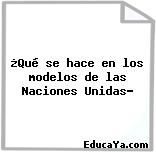 ¿Qué se hace en los modelos de las Naciones Unidas-

EducaYa.com